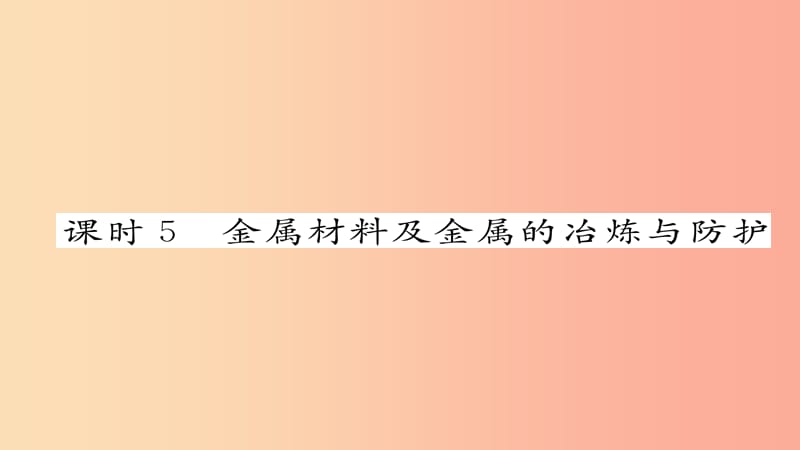 课时 5　金属材料及金属的冶炼与防护